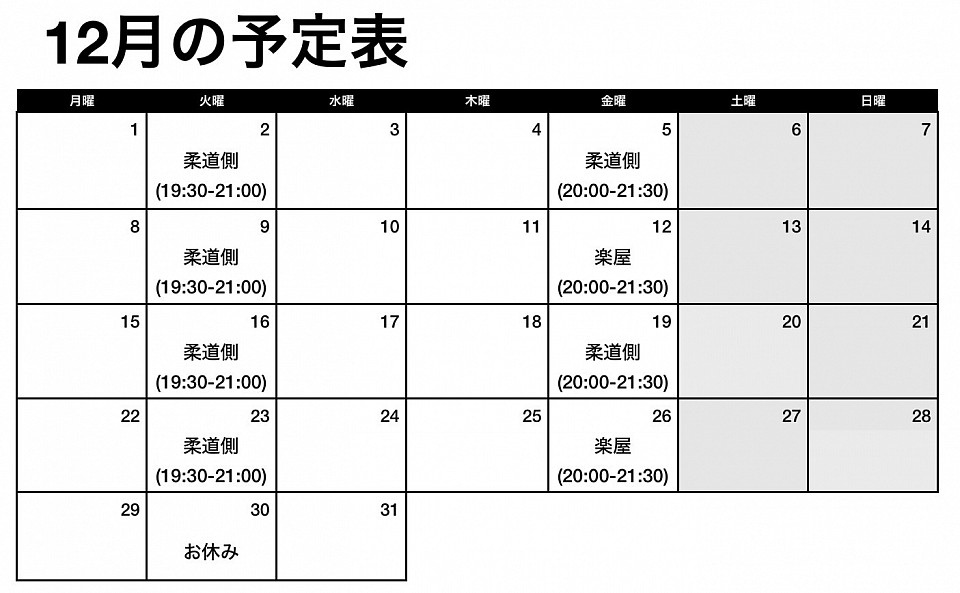 12月の予定表

| 月曜 | 火曜 | 水曜 | 木曜 | 金曜 | 土曜 | 日曜 |
|---|---|---|---|---|---|---|
| 1 | 2 柔道側 (19:30-21:00) | 3 | 4 | 5 柔道側 (20:00-21:30) | 6 | 7 |
| 8 | 9 柔道側 (19:30-21:00) | 10 | 11 | 12 楽屋 (20:00-21:30) | 13 | 14 |
| 15 | 16 柔道側 (19:30-21:00) | 17 | 18 | 19 柔道側 (20:00-21:30) | 20 | 21 |
| 22 | 23 柔道側 (19:30-21:00) | 24 | 25 | 26 楽屋 (20:00-21:30) | 27 | 28 |
| 29 | 30 お休み | 31 | | | | |